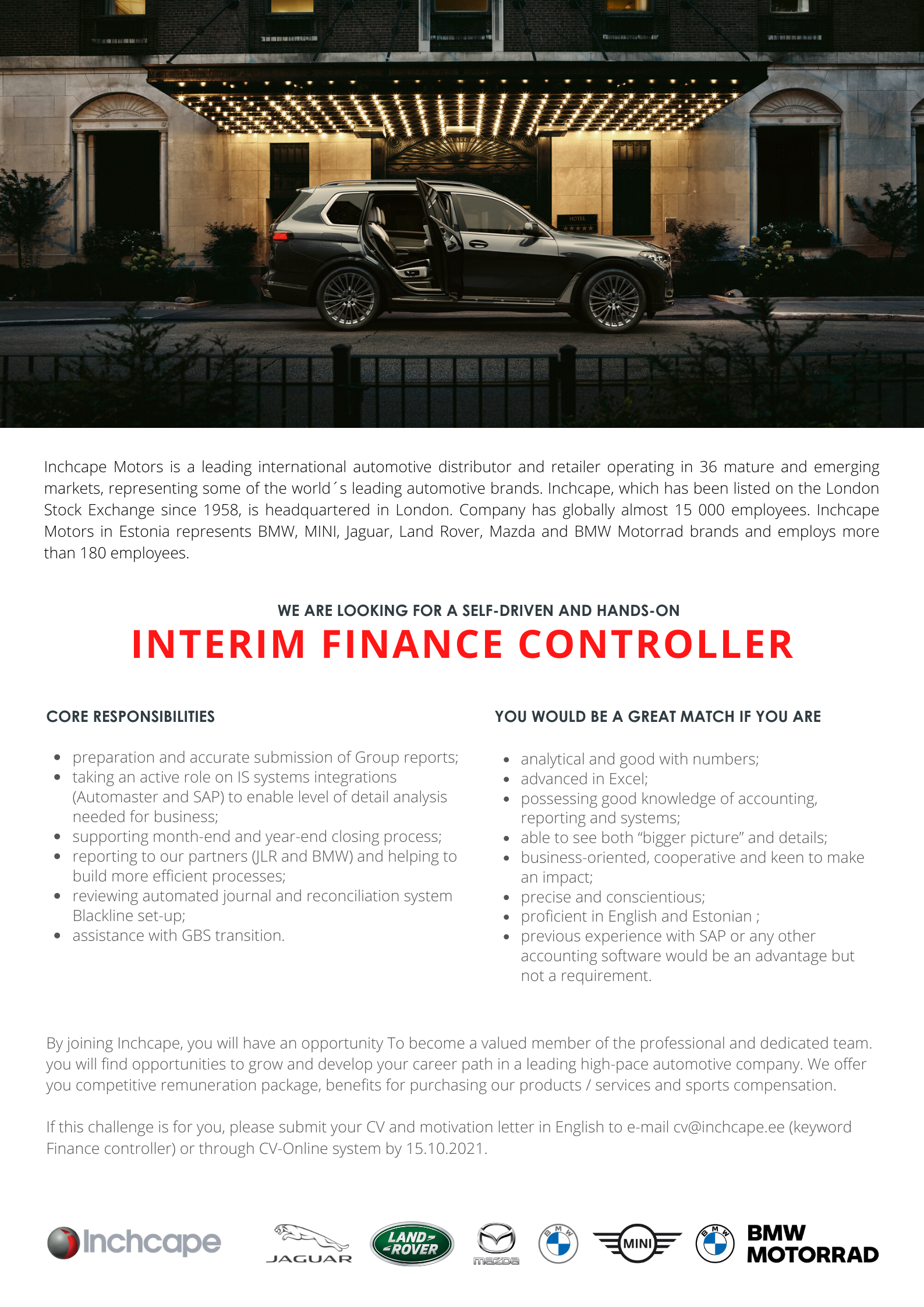 HOTEL

Inchcape Motors is a leading international automotive distributor and retailer operating in 36 mature and emerging markets, representing some of the world´s leading automotive brands. Inchcape, which has been listed on the London Stock Exchange since 1958, is headquartered in London. Company has globally almost 15 000 employees. Inchcape Motors in Estonia represents BMW, MINI, Jaguar, Land Rover, Mazda and BMW Motorrad brands and employs more than 180 employees.

WE ARE LOOKING FOR A SELF-DRIVEN AND HANDS-ON

INTERIM FINANCE CONTROLLER

CORE RESPONSIBILITIES

- preparation and accurate submission of Group reports;
- taking an active role on IS systems integrations (Automaster and SAP) to enable level of detail analysis needed for business;
- supporting month-end and year-end closing process;
- reporting to our partners (JLR and BMW) and helping to build more efficient processes;
- reviewing automated journal and reconciliation system Blackline set-up;
- assistance with GBS transition.

YOU WOULD BE A GREAT MATCH IF YOU ARE

- analytical and good with numbers;
- advanced in Excel;
- possessing good knowledge of accounting, reporting and systems;
- able to see both “bigger picture” and details;
- business-oriented, cooperative and keen to make an impact;
- precise and conscientious;
- proficient in English and Estonian ;
- previous experience with SAP or any other accounting software would be an advantage but not a requirement.

By joining Inchcape, you will have an opportunity To become a valued member of the professional and dedicated team. you will find opportunities to grow and develop your career path in a leading high-pace automotive company. We offer you competitive remuneration package, benefits for purchasing our products / services and sports compensation.

If this challenge is for you, please submit your CV and motivation letter in English to e-mail cv@inchcape.ee (keyword Finance controller) or through CV-Online system by 15.10.2021.

Inchcape JAGUAR LAND ROVER mazda BMW MINI BMW BMW MOTORRAD